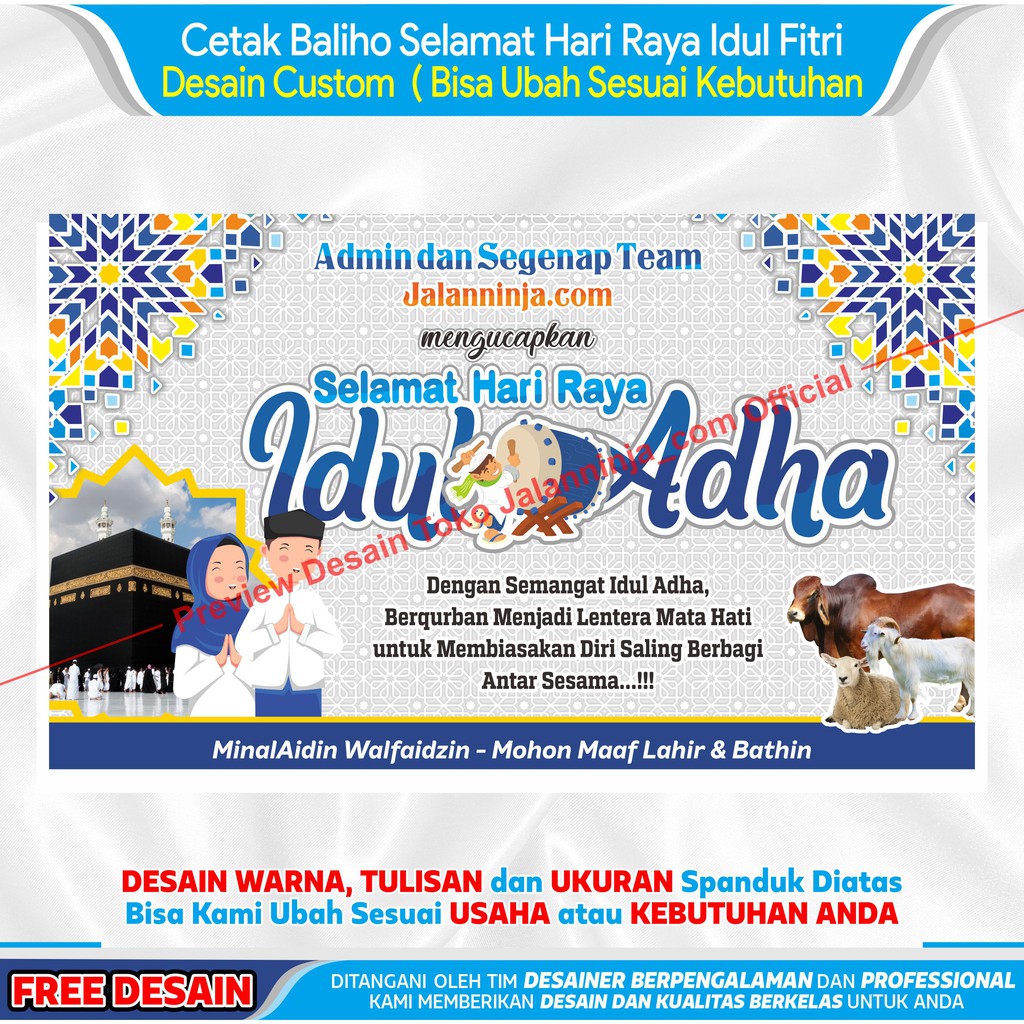 Cetak Baliho Selamat Hari Raya Idul Fitri
Desain Custom ( Bisa Ubah Sesuai Kebutuhan

Admin dan Segenap Team
Jalanninja.com
mengucapkan
Selamat Hari Raya
Idul Adha

Dengan Semangat Idul Adha,
Berqurban Menjadi Lentera Mata Hati
untuk Membiasakan Diri Saling Berbagi
Antar Sesama...!!!

MinalAidin Walfaidzin - Mohon Maaf Lahir & Bathin

DESAIN WARNA, TULISAN dan UKURAN Spanduk Diatas
Bisa Kami Ubah Sesuai USAHA atau KEBUTUHAN ANDA

FREE DESAIN
DITANGANI OLEH TIM DESAINER BERPENGALAMAN DAN PROFESSIONAL
KAMI MEMBERIKAN DESAIN DAN KUALITAS BERKELAS UNTUK ANDA

Preview Desain Toko Jalanninja_com Official